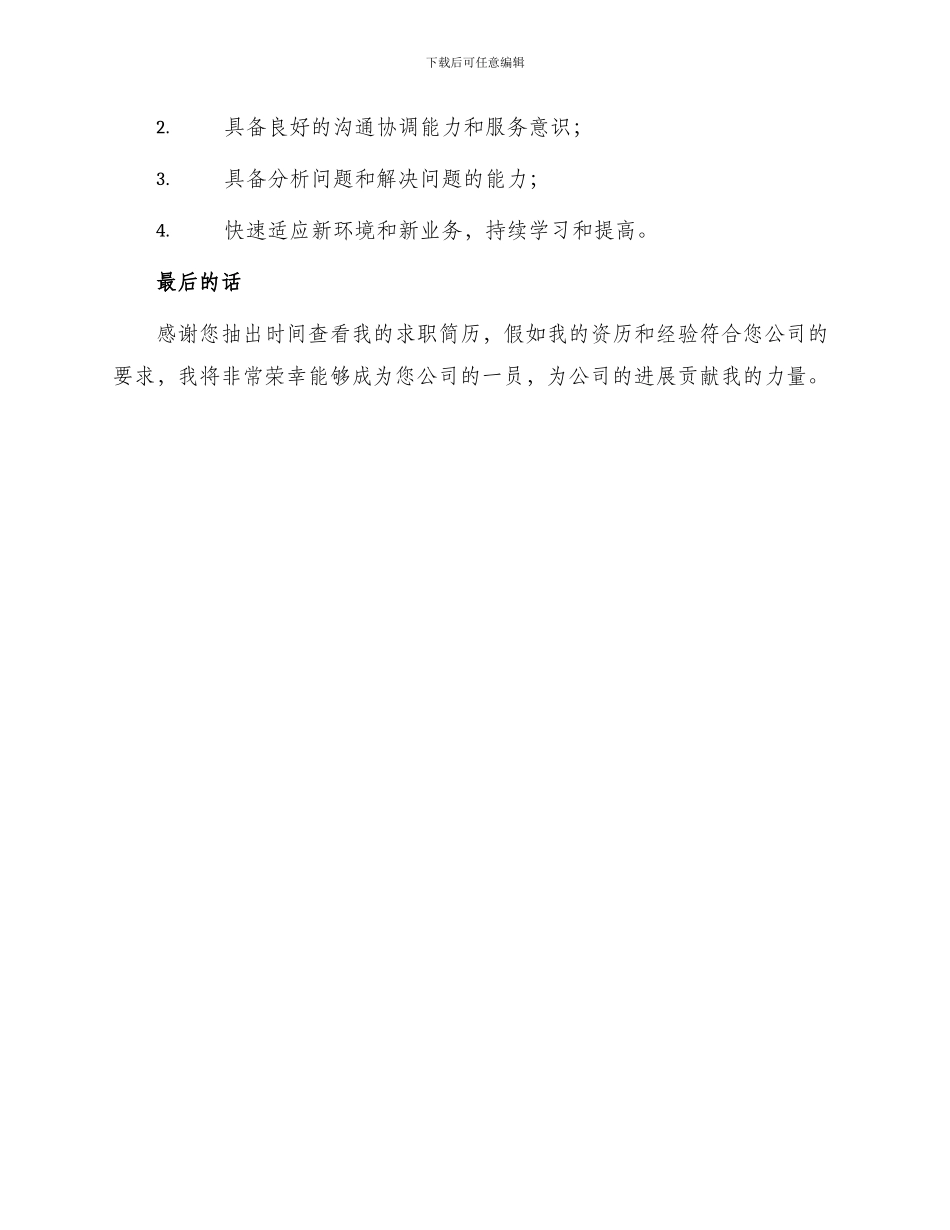 下载后可任意编辑

2. 具备良好的沟通协调能力和服务意识；

3. 具备分析问题和解决问题的能力；

4. 快速适应新环境和新业务，持续学习和提高。

最后的话

感谢您抽出时间查看我的求职简历，假如我的资历和经验符合您公司的要求，我将非常荣幸能够成为您公司的一员，为公司的进展贡献我的力量。